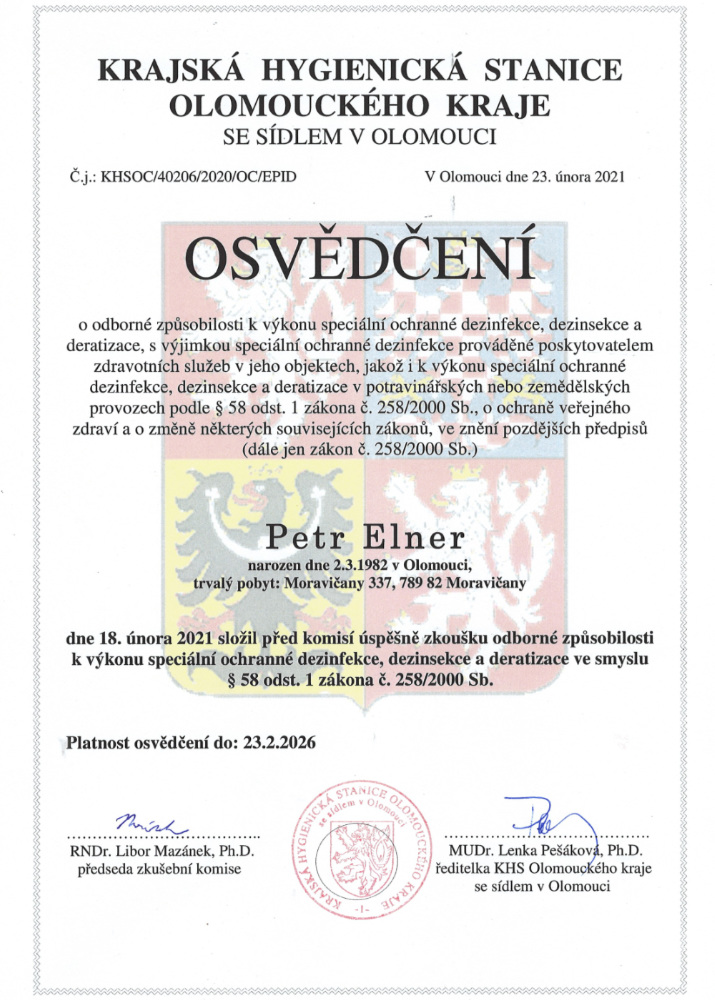 KRAJSKÁ HYGIENICKÁ STANICE
OLOMOUCKÉHO KRAJE
SE SÍDLEM V OLOMOUCI

Č.j.: KHSOC/40206/2020/OC/EPID

V Olomouci dne 23. února 2021

OSVĚDČENÍ

o odborné způsobilosti k výkonu speciální ochranné dezinfekce, dezinsekce a deratizace, s výjimkou speciální ochranné dezinfekce prováděné poskytovatelem zdravotních služeb v jeho objektech, jakož i k výkonu speciální ochranné dezinfekce, dezinsekce a deratizace v potravinářských nebo zemědělských provozech podle § 58 odst. 1 zákona č. 258/2000 Sb., o ochraně veřejného zdraví a o změně některých souvisejících zákonů, ve znění pozdějších předpisů (dále jen zákon č. 258/2000 Sb.)

Petr Elner
narozen dne 2.3.1982 v Olomouci,
trvalý pobyt: Moravičany 337, 789 82 Moravičany

dne 18. února 2021 složil před komisí úspěšně zkoušku odborné způsobilosti k výkonu speciální ochranné dezinfekce, dezinsekce a deratizace ve smyslu § 58 odst. 1 zákona č. 258/2000 Sb.

Platnost osvědčení do: 23.2.2026

RNDr. Libor Mazánek, Ph.D.
předseda zkušební komise

KRAJSKÁ HYGIENICKÁ STANICE OLOMOUCKÉHO KRAJE se sídlem v Olomouci
-1-

MUDr. Lenka Pešáková, Ph.D.
ředitelka KHS Olomouckého kraje
se sídlem v Olomouci